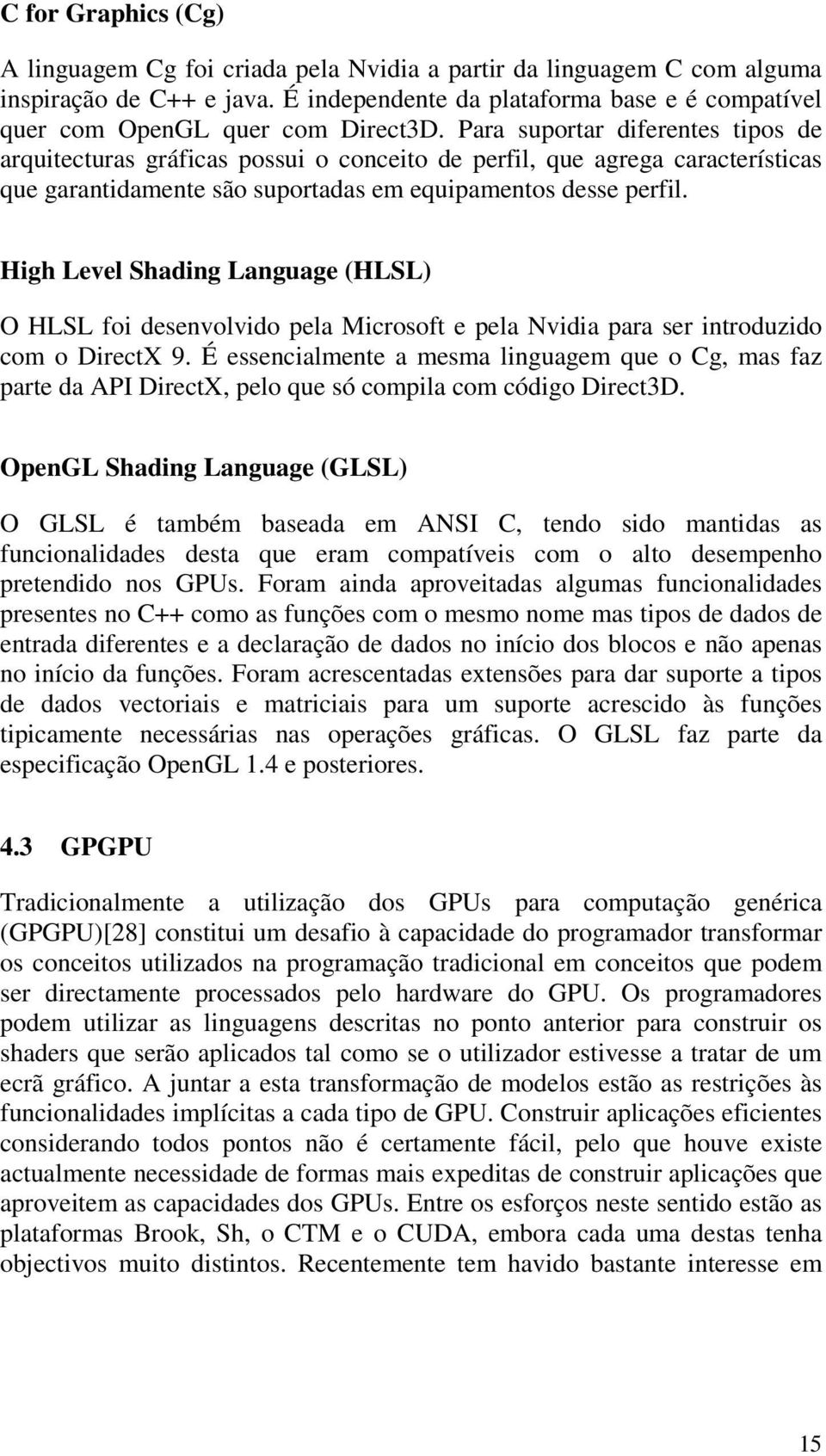 C for Graphics (Cg)

A linguagem Cg foi criada pela Nvidia a partir da linguagem C com alguma inspiração de C++ e java. É independente da plataforma base e é compatível quer com OpenGL quer com Direct3D. Para suportar diferentes tipos de arquitecturas gráficas possui o conceito de perfil, que agrega características que garantidamente são suportadas em equipamentos desse perfil.

High Level Shading Language (HLSL)

O HLSL foi desenvolvido pela Microsoft e pela Nvidia para ser introduzido com o DirectX 9. É essencialmente a mesma linguagem que o Cg, mas faz parte da API DirectX, pelo que só compila com código Direct3D.

OpenGL Shading Language (GLSL)

O GLSL é também baseada em ANSI C, tendo sido mantidas as funcionalidades desta que eram compatíveis com o alto desempenho pretendido nos GPUs. Foram ainda aproveitadas algumas funcionalidades presentes no C++ como as funções com o mesmo nome mas tipos de dados de entrada diferentes e a declaração de dados no início dos blocos e não apenas no início da funções. Foram acrescentadas extensões para dar suporte a tipos de dados vectoriais e matriciais para um suporte acrescido às funções tipicamente necessárias nas operações gráficas. O GLSL faz parte da especificação OpenGL 1.4 e posteriores.

4.3 GPGPU

Tradicionalmente a utilização dos GPUs para computação genérica (GPGPU)[28] constitui um desafio à capacidade do programador transformar os conceitos utilizados na programação tradicional em conceitos que podem ser directamente processados pelo hardware do GPU. Os programadores podem utilizar as linguagens descritas no ponto anterior para construir os shaders que serão aplicados tal como se o utilizador estivesse a tratar de um ecrã gráfico. A juntar a esta transformação de modelos estão as restrições às funcionalidades implícitas a cada tipo de GPU. Construir aplicações eficientes considerando todos pontos não é certamente fácil, pelo que houve existe actualmente necessidade de formas mais expeditas de construir aplicações que aproveitem as capacidades dos GPUs. Entre os esforços neste sentido estão as plataformas Brook, Sh, o CTM e o CUDA, embora cada uma destas tenha objectivos muito distintos. Recentemente tem havido bastante interesse em

15